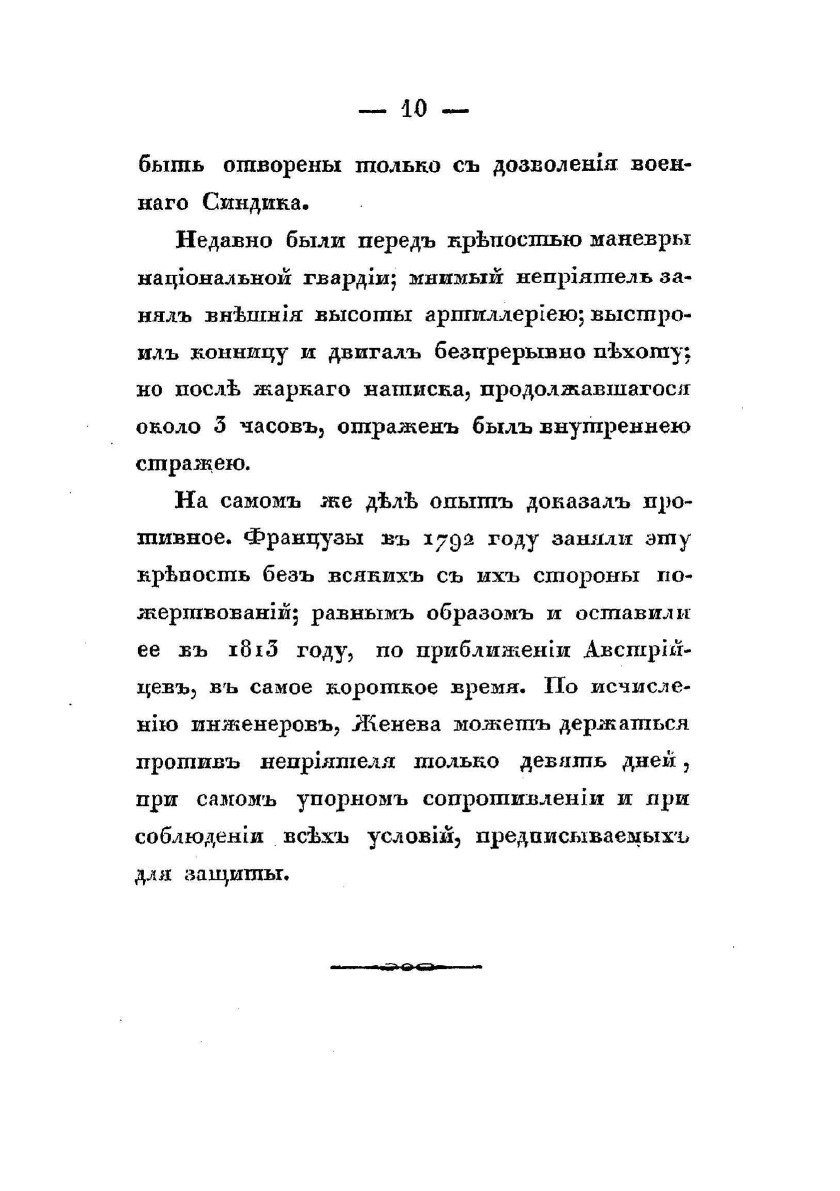 — 10 —

быть отворены только съ дозволенія военнаго Синдика.

Недавно были передъ крѣпостью маневры національной гвардіи; мнимый непріятель занялъ внѣшнія высоты артиллеріею; выстроилъ конницу и двигалъ безпрерывно пѣхоту; но послѣ жаркаго натиска, продолжавшагося около 3 часовъ, отраженъ былъ внутреннею стражею.

На самомъ же дѣлѣ опытъ доказалъ противное. Французы въ 1792 году заняли эту крѣпость безъ всякихъ съ ихъ стороны пожертвованій; равнымъ образомъ и оставили ее въ 1813 году, по приближеніи Австрійцевъ, въ самое короткое время. По исчисленію инженеровъ, Женева можетъ держаться противъ непріятеля только девять дней, при самомъ упорномъ сопротивленіи и при соблюденіи всѣхъ условій, предписываемыхъ для защиты.